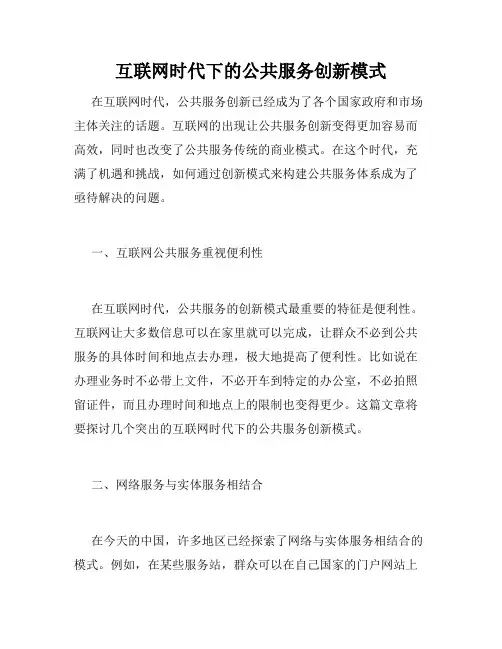 互联网时代下的公共服务创新模式

在互联网时代，公共服务创新已经成为了各个国家政府和市场主体关注的话题。互联网的出现让公共服务创新变得更加容易而高效，同时也改变了公共服务传统的商业模式。在这个时代，充满了机遇和挑战，如何通过创新模式来构建公共服务体系成为了亟待解决的问题。

一、互联网公共服务重视便利性

在互联网时代，公共服务的创新模式最重要的特征是便利性。互联网让大多数信息可以在家里就可以完成，让群众不必到公共服务的具体时间和地点去办理，极大地提高了便利性。比如说在办理业务时不必带上文件，不必开车到特定的办公室，不必拍照留证件，而且办理时间和地点上的限制也变得更少。这篇文章将要探讨几个突出的互联网时代下的公共服务创新模式。

二、网络服务与实体服务相结合

在今天的中国，许多地区已经探索了网络与实体服务相结合的模式。例如，在某些服务站，群众可以在自己国家的门户网站上